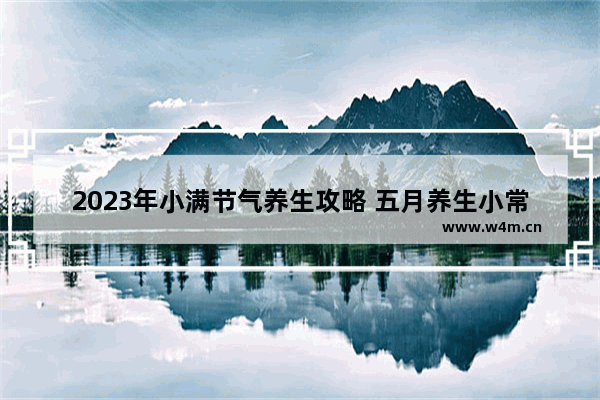 2023年小满节气养生攻略 五月养生小常

www.w4m.cn